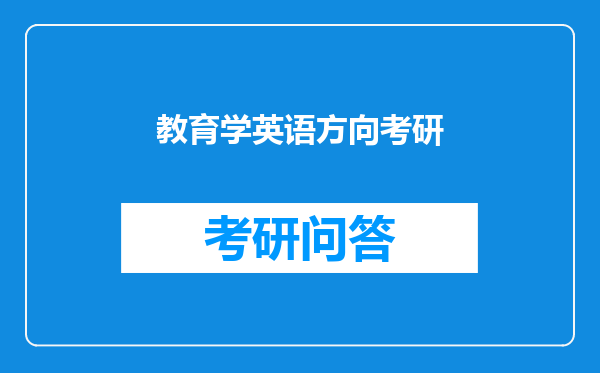 教育学英语方向考研

考研问答